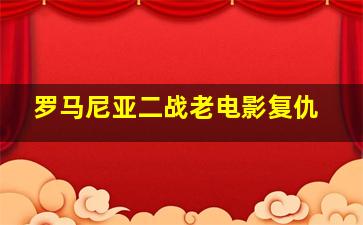 罗马尼亚二战老电影复仇